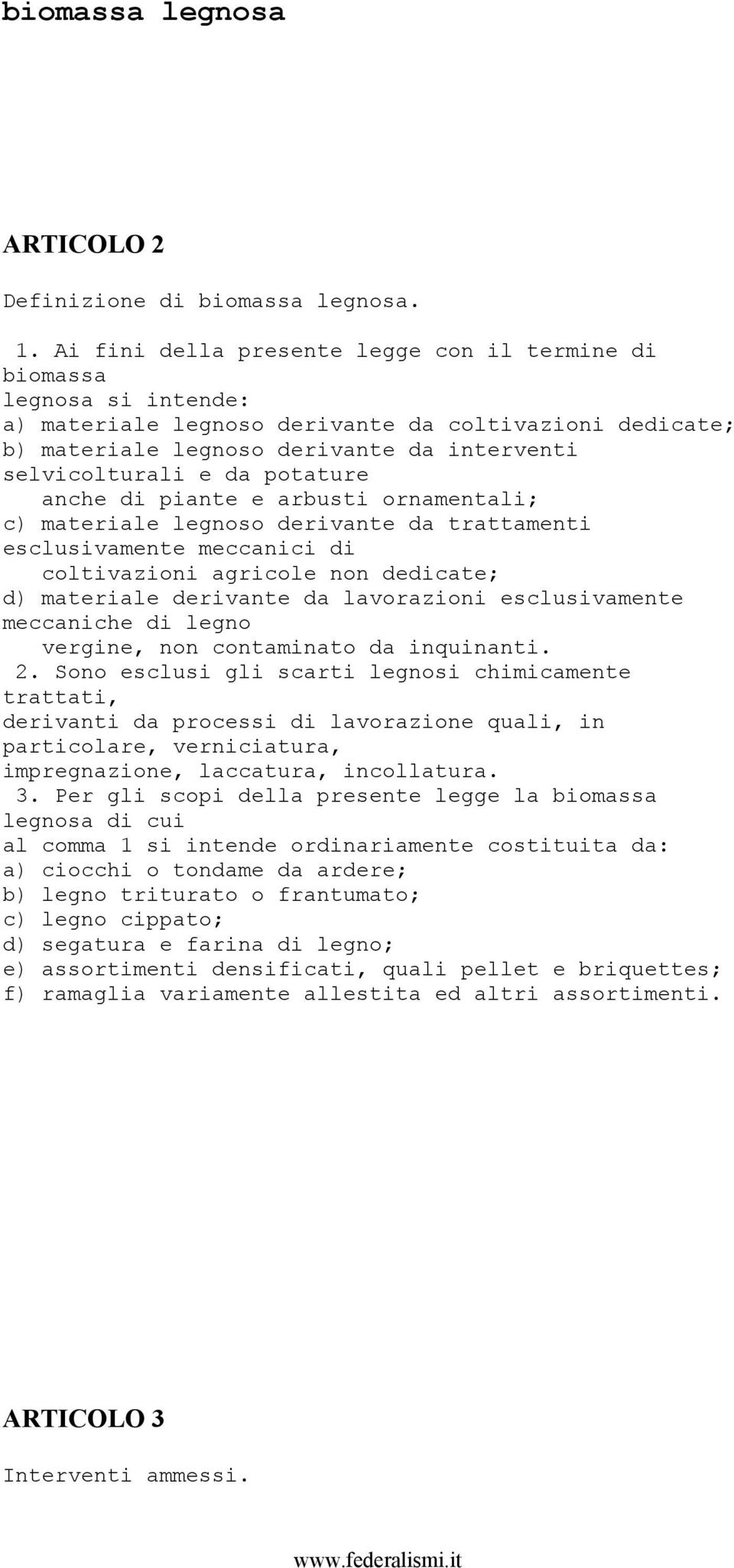 biomassa legnosa

ARTICOLO 2

Definizione di biomassa legnosa.

1. Ai fini della presente legge con il termine di biomassa legnosa si intende:
a) materiale legnoso derivante da coltivazioni dedicate;
b) materiale legnoso derivante da interventi selvicolturali e da potature anche di piante e arbusti ornamentali;
c) materiale legnoso derivante da trattamenti esclusivamente meccanici di coltivazioni agricole non dedicate;
d) materiale derivante da lavorazioni esclusivamente meccaniche di legno vergine, non contaminato da inquinanti.
2. Sono esclusi gli scarti legnosi chimicamente trattati, derivanti da processi di lavorazione quali, in particolare, verniciatura, impregnazione, laccatura, incollatura.
3. Per gli scopi della presente legge la biomassa legnosa di cui al comma 1 si intende ordinariamente costituita da:
a) ciocchi o tondame da ardere;
b) legno triturato o frantumato;
c) legno cippato;
d) segatura e farina di legno;
e) assortimenti densificati, quali pellet e briquettes;
f) ramaglia variamente allestita ed altri assortimenti.

ARTICOLO 3

Interventi ammessi.

www.federalismi.it